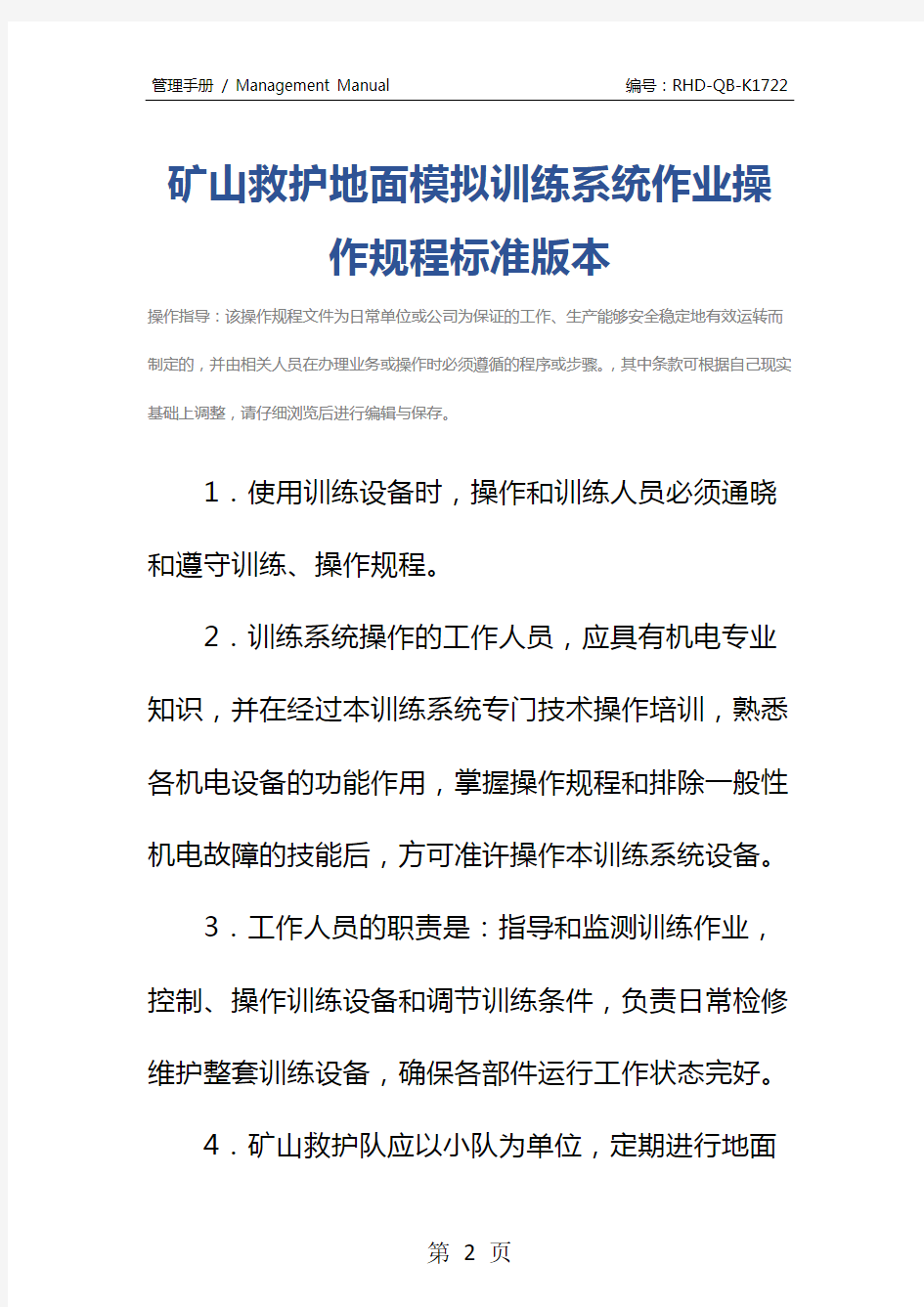 管理手册 / Management Manual

编号：RHD-QB-K1722

矿山救护地面模拟训练系统作业操作规程标准版本

操作指导：该操作规程文件为日常单位或公司为保证的工作、生产能够安全稳定地有效运转而制定的，并由相关人员在办理业务或操作时必须遵循的程序或步骤。，其中条款可根据自己现实基础上调整，请仔细浏览后进行编辑与保存。

1．使用训练设备时，操作和训练人员必须通晓和遵守训练、操作规程。

2．训练系统操作的工作人员，应具有机电专业知识，并在经过本训练系统专门技术操作培训，熟悉各机电设备的功能作用，掌握操作规程和排除一般性机电故障的技能后，方可准许操作本训练系统设备。

3．工作人员的职责是：指导和监测训练作业，控制、操作训练设备和调节训练条件，负责日常检修维护整套训练设备，确保各部件运行工作状态完好。

4．矿山救护队应以小队为单位，定期进行地面

第 2 页